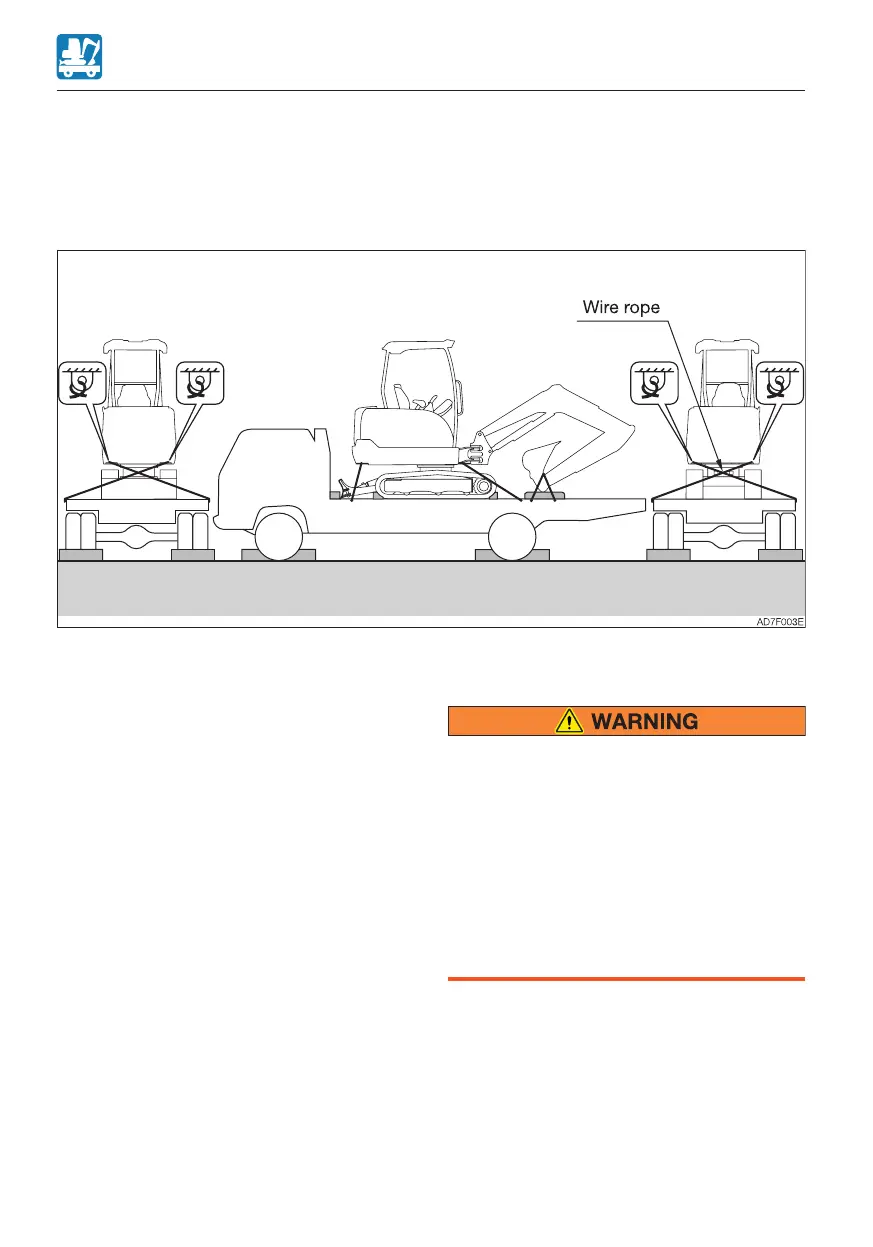 Wire rope

AD7F003E

WARNING